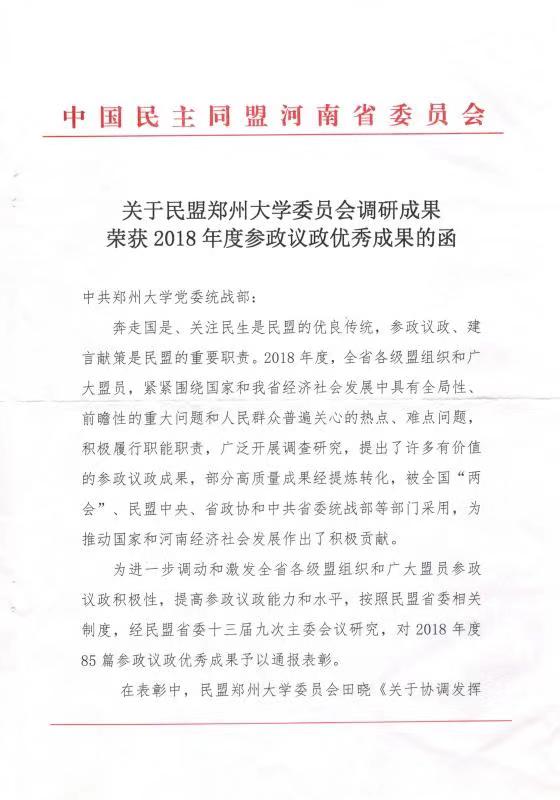 中国民主同盟河南省委员会

关于民盟郑州大学委员会调研成果
荣获 2018 年度参政议政优秀成果的函

中共郑州大学党委统战部：

奔走国是、关注民生是民盟的优良传统，参政议政、建言献策是民盟的重要职责。2018 年度，全省各级盟组织和广大盟员，紧紧围绕国家和我省经济社会发展中具有全局性、前瞻性的重大问题和人民群众普遍关心的热点、难点问题，积极履行职能职责，广泛开展调查研究，提出了许多有价值的参政议政成果，部分高质量成果经提炼转化，被全国“两会”、民盟中央、省政协和中共省委统战部等部门采用，为推动国家和河南经济社会发展作出了积极贡献。

为进一步调动和激发全省各级盟组织和广大盟员参政议政积极性，提高参政议政能力和水平，按照民盟省委相关制度，经民盟省委十三届九次主委会议研究，对 2018 年度 85 篇参政议政优秀成果予以通报表彰。

在表彰中，民盟郑州大学委员会田晓《关于协调发挥